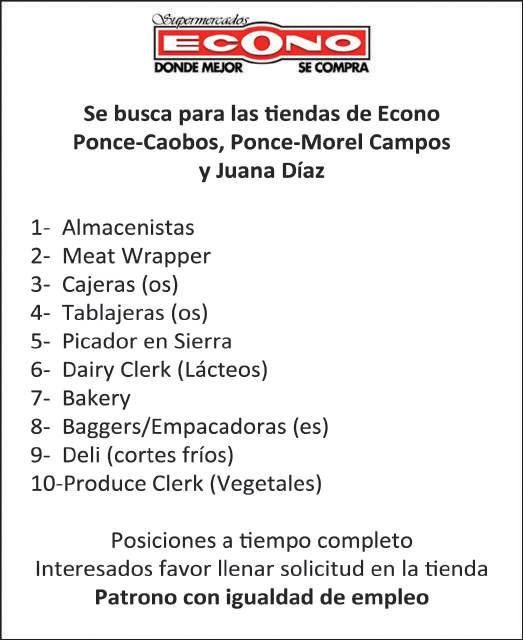 Supermercados
ECONO
DONDE MEJOR SE COMPRA

Se busca para las tiendas de Econo
Ponce-Caobos, Ponce-Morel Campos
y Juana Díaz

1- Almacenistas
2- Meat Wrapper
3- Cajeras (os)
4- Tablajeras (os)
5- Picador en Sierra
6- Dairy Clerk (Lácteos)
7- Bakery
8- Baggers/Empacadoras (es)
9- Deli (cortes fríos)
10-Produce Clerk (Vegetales)

Posiciones a tiempo completo
Interesados favor llenar solicitud en la tienda
Patrono con igualdad de empleo